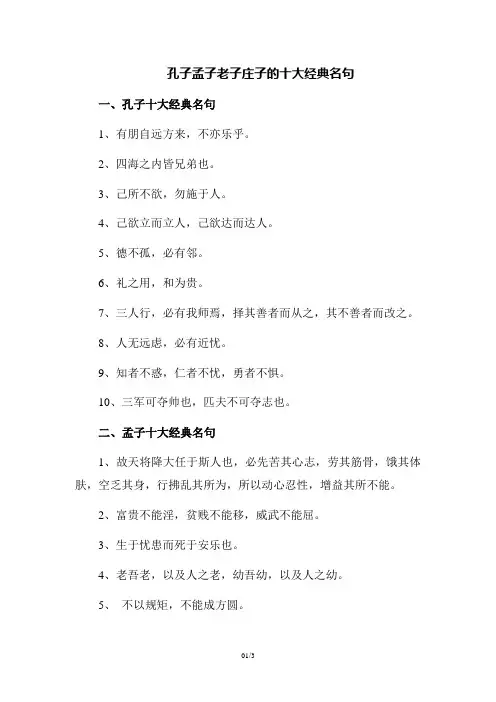 孔子孟子老子庄子的十大经典名句

一、孔子十大经典名句

1、有朋自远方来，不亦乐乎。

2、四海之内皆兄弟也。

3、己所不欲，勿施于人。

4、己欲立而立人，己欲达而达人。

5、德不孤，必有邻。

6、礼之用，和为贵。

7、三人行，必有我师焉，择其善者而从之，其不善者而改之。

8、人无远虑，必有近忧。

9、知者不惑，仁者不忧，勇者不惧。

10、三军可夺帅也，匹夫不可夺志也。

二、孟子十大经典名句

1、故天将降大任于斯人也，必先苦其心志，劳其筋骨，饿其体肤，空乏其身，行拂乱其所为，所以动心忍性，增益其所不能。

2、富贵不能淫，贫贱不能移，威武不能屈。

3、生于忧患而死于安乐也。

4、老吾老，以及人之老，幼吾幼，以及人之幼。

5、 不以规矩，不能成方圆。

01/3